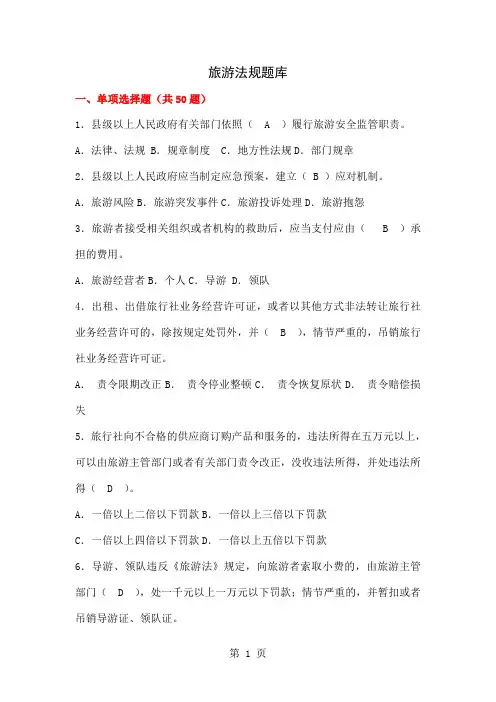 旅游法规题库

一、单项选择题（共 50 题）

1．县级以上人民政府有关部门依照（　A　）履行旅游安全监管职责。

A．法律、法规 B．规章制度　C．地方性法规 D．部门规章

2．县级以上人民政府应当制定应急预案，建立（　B　）应对机制。

A．旅游风险 B．旅游突发事件 C．旅游投诉处理 D．旅游抱怨

3．旅游者接受相关组织或者机构的救助后，应当支付应由（　　B　）承担的费用。

A．旅游经营者 B．个人 C．导游　D．领队

4．出租、出借旅行社业务经营许可证，或者以其他方式非法转让旅行社业务经营许可的，除按规定处罚外，并（　B　），情节严重的，吊销旅行社业务经营许可证。

A．　责令限期改正 B．　责令停业整顿 C．　责令恢复原状 D．　责令赔偿损失

5．旅行社向不合格的供应商订购产品和服务的，违法所得在五万元以上，可以由旅游主管部门或者有关部门责令改正，没收违法所得，并处违法所得（　D　）。

A．一倍以上二倍以下罚款 B．一倍以上三倍以下罚款

C．一倍以上四倍以下罚款 D．一倍以上五倍以下罚款

6．导游、领队违反《旅游法》规定，向旅游者索取小费的，由旅游主管部门（　D　），处一千元以上一万元以下罚款；情节严重的，并暂扣或者吊销导游证、领队证。

第 1 页